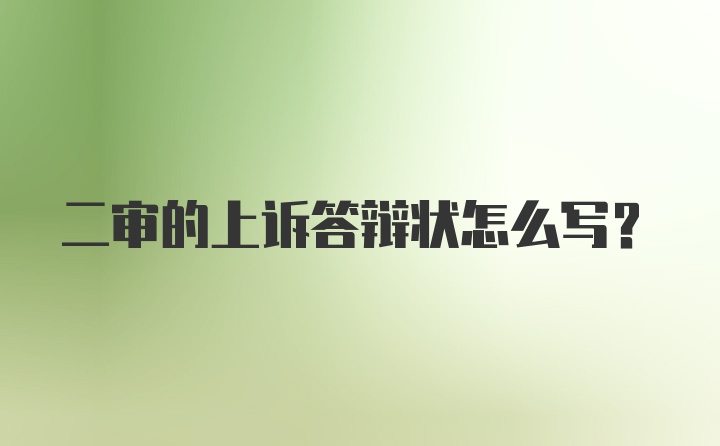 二审的上诉答辩状怎么写?